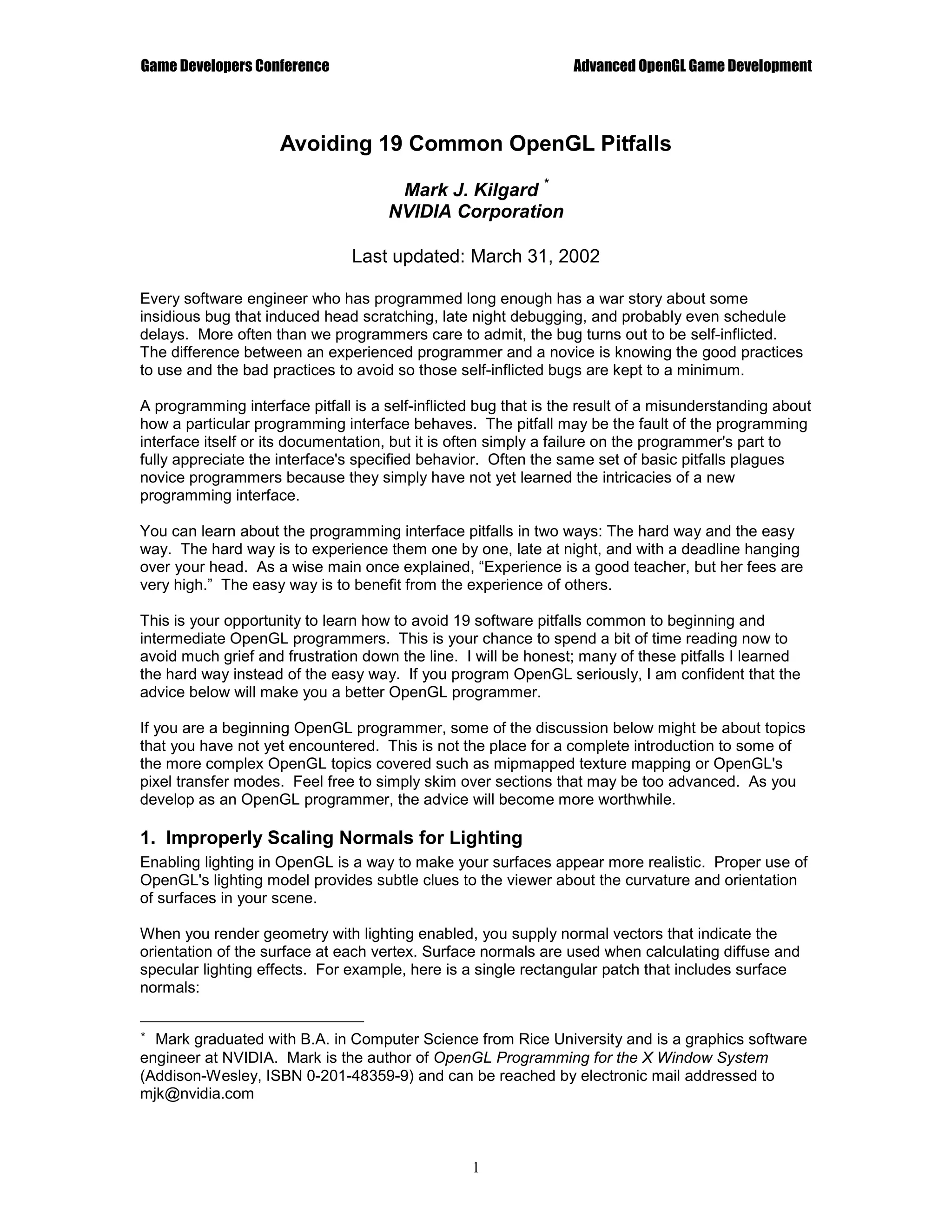 Game Developers Conference

Advanced OpenGL Game Development

Avoiding 19 Common OpenGL Pitfalls

Mark J. Kilgard *
NVIDIA Corporation

Last updated: March 31, 2002

Every software engineer who has programmed long enough has a war story about some insidious bug that induced head scratching, late night debugging, and probably even schedule delays. More often than we programmers care to admit, the bug turns out to be self-inflicted. The difference between an experienced programmer and a novice is knowing the good practices to use and the bad practices to avoid so those self-inflicted bugs are kept to a minimum.

A programming interface pitfall is a self-inflicted bug that is the result of a misunderstanding about how a particular programming interface behaves. The pitfall may be the fault of the programming interface itself or its documentation, but it is often simply a failure on the programmer's part to fully appreciate the interface's specified behavior. Often the same set of basic pitfalls plagues novice programmers because they simply have not yet learned the intricacies of a new programming interface.

You can learn about the programming interface pitfalls in two ways: The hard way and the easy way. The hard way is to experience them one by one, late at night, and with a deadline hanging over your head. As a wise main once explained, “Experience is a good teacher, but her fees are very high.” The easy way is to benefit from the experience of others.

This is your opportunity to learn how to avoid 19 software pitfalls common to beginning and intermediate OpenGL programmers. This is your chance to spend a bit of time reading now to avoid much grief and frustration down the line. I will be honest; many of these pitfalls I learned the hard way instead of the easy way. If you program OpenGL seriously, I am confident that the advice below will make you a better OpenGL programmer.

If you are a beginning OpenGL programmer, some of the discussion below might be about topics that you have not yet encountered. This is not the place for a complete introduction to some of the more complex OpenGL topics covered such as mipmapped texture mapping or OpenGL's pixel transfer modes. Feel free to simply skim over sections that may be too advanced. As you develop as an OpenGL programmer, the advice will become more worthwhile.

1. Improperly Scaling Normals for Lighting
Enabling lighting in OpenGL is a way to make your surfaces appear more realistic. Proper use of OpenGL's lighting model provides subtle clues to the viewer about the curvature and orientation of surfaces in your scene.

When you render geometry with lighting enabled, you supply normal vectors that indicate the orientation of the surface at each vertex. Surface normals are used when calculating diffuse and specular lighting effects. For example, here is a single rectangular patch that includes surface normals:

* Mark graduated with B.A. in Computer Science from Rice University and is a graphics software engineer at NVIDIA. Mark is the author of OpenGL Programming for the X Window System (Addison-Wesley, ISBN 0-201-48359-9) and can be reached by electronic mail addressed to mjk@nvidia.com

1